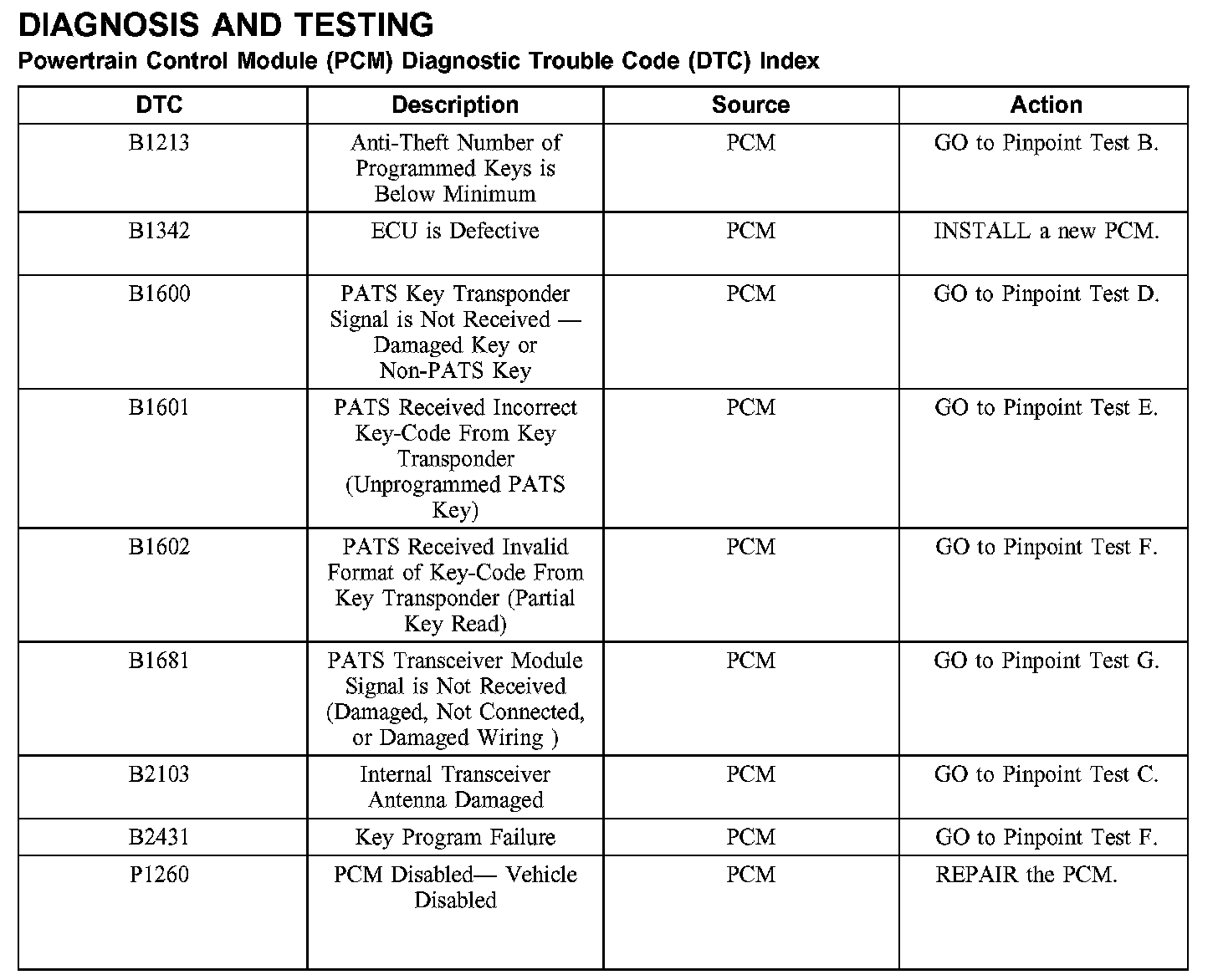 DIAGNOSIS AND TESTING

Powertrain Control Module (PCM) Diagnostic Trouble Code (DTC) Index

| DTC | Description | Source | Action |
|---|---|---|---|
| B1213 | Anti-Theft Number of Programmed Keys is Below Minimum | PCM | GO to Pinpoint Test B. |
| B1342 | ECU is Defective | PCM | INSTALL a new PCM. |
| B1600 | PATS Key Transponder Signal is Not Received — Damaged Key or Non-PATS Key | PCM | GO to Pinpoint Test D. |
| B1601 | PATS Received Incorrect Key-Code From Key Transponder (Unprogrammed PATS Key) | PCM | GO to Pinpoint Test E. |
| B1602 | PATS Received Invalid Format of Key-Code From Key Transponder (Partial Key Read) | PCM | GO to Pinpoint Test F. |
| B1681 | PATS Transceiver Module Signal is Not Received (Damaged, Not Connected, or Damaged Wiring ) | PCM | GO to Pinpoint Test G. |
| B2103 | Internal Transceiver Antenna Damaged | PCM | GO to Pinpoint Test C. |
| B2431 | Key Program Failure | PCM | GO to Pinpoint Test F. |
| P1260 | PCM Disabled— Vehicle Disabled | PCM | REPAIR the PCM. |